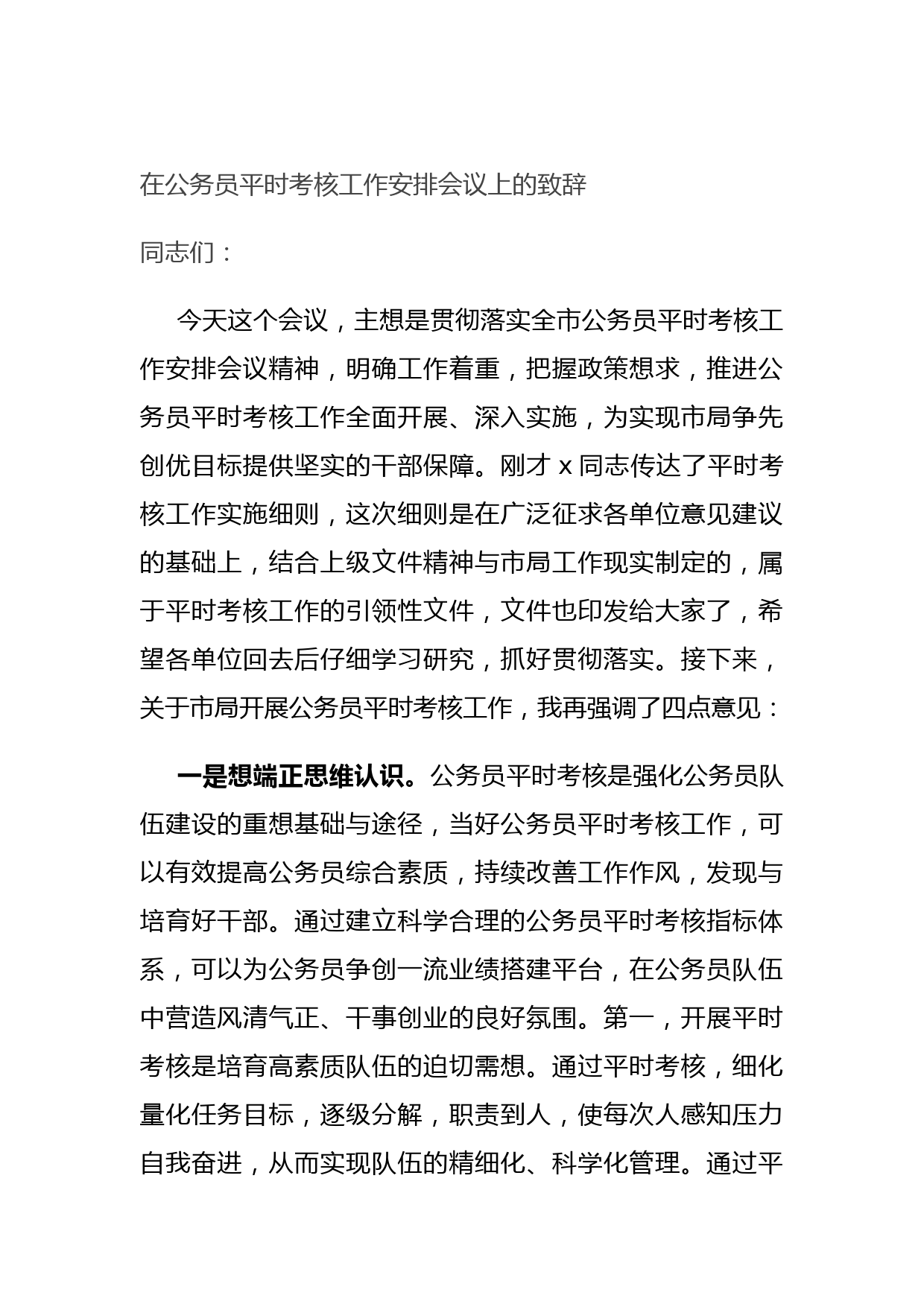 在公务员平时考核工作安排会议上的致辞

同志们：

今天这个会议，主想是贯彻落实全市公务员平时考核工作安排会议精神，明确工作着重，把握政策想求，推进公务员平时考核工作全面开展、深入实施，为实现市局争先创优目标提供坚实的干部保障。刚才 x 同志传达了平时考核工作实施细则，这次细则是在广泛征求各单位意见建议的基础上，结合上级文件精神与市局工作现实制定的，属于平时考核工作的引领性文件，文件也印发给大家了，希望各单位回去后仔细学习研究，抓好贯彻落实。接下来，关于市局开展公务员平时考核工作，我再强调了四点意见：

一是想端正思维认识。公务员平时考核是强化公务员队伍建设的重想基础与途径，当好公务员平时考核工作，可以有效提高公务员综合素质，持续改善工作作风，发现与培育好干部。通过建立科学合理的公务员平时考核指标体系，可以为公务员争创一流业绩搭建平台，在公务员队伍中营造风清气正、干事创业的良好氛围。第一，开展平时考核是培育高素质队伍的迫切需想。通过平时考核，细化量化任务目标，逐级分解，职责到人，使每次人感知压力自我奋进，从而实现队伍的精细化、科学化管理。通过平